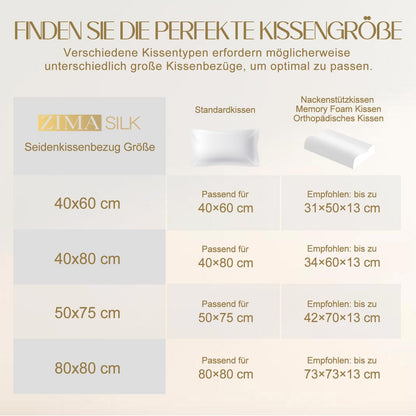 FINDEN SIE DIE PERFEKTE KISSENGRÖßE

Verschiedene Kissentypen erfordern möglicherweise unterschiedlich große Kissenbezüge, um optimal zu passen.

| ZIMA SILK Seidenkissenbezug Größe | Standardkissen | Nackenstützkissen Memory Foam Kissen Orthopädisches Kissen |
|---|---|---|
| 40x60 cm | Passend für 40×60 cm | Empfohlen: bis zu 31×50×13 cm |
| 40x80 cm | Passend für 40×80 cm | Empfohlen: bis zu 34×60×13 cm |
| 50x75 cm | Passend für 50×75 cm | Empfohlen: bis zu 42×70×13 cm |
| 80x80 cm | Passend für 80×80 cm | Empfohlen: bis zu 73×73×13 cm |